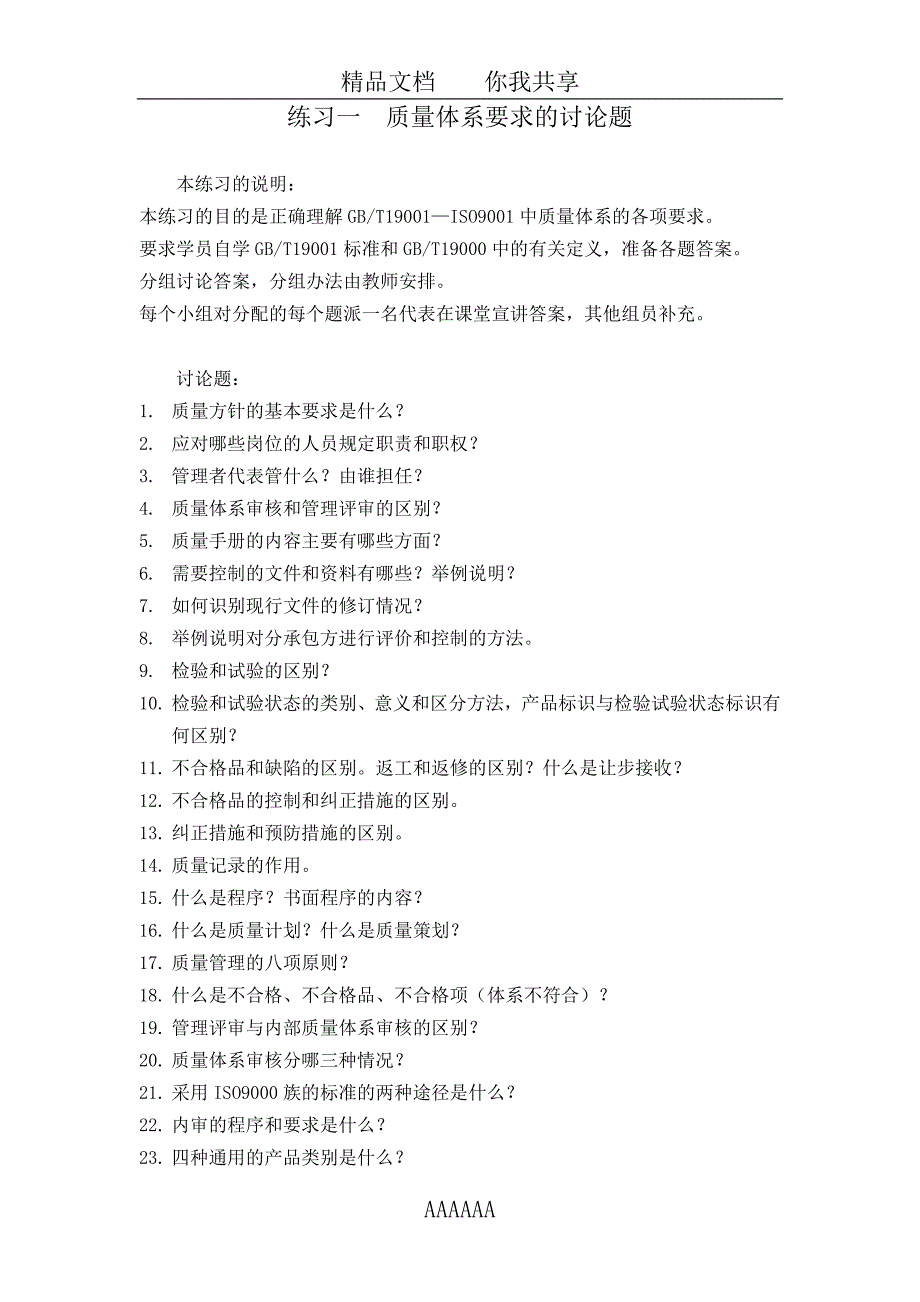 精品文档　　你我共享

练习一　质量体系要求的讨论题

本练习的说明：
本练习的目的是正确理解 GB/T19001—ISO9001 中质量体系的各项要求。
要求学员自学 GB/T19001 标准和 GB/T19000 中的有关定义，准备各题答案。
分组讨论答案，分组办法由教师安排。
每个小组对分配的每个题派一名代表在课堂宣讲答案，其他组员补充。

讨论题：
1. 质量方针的基本要求是什么？
2. 应对哪些岗位的人员规定职责和职权？
3. 管理者代表管什么？由谁担任？
4. 质量体系审核和管理评审的区别？
5. 质量手册的内容主要有哪些方面？
6. 需要控制的文件和资料有哪些？举例说明？
7. 如何识别现行文件的修订情况？
8. 举例说明对分承包方进行评价和控制的方法。
9. 检验和试验的区别？
10. 检验和试验状态的类别、意义和区分方法，产品标识与检验试验状态标识有何区别？
11. 不合格品和缺陷的区别。返工和返修的区别？什么是让步接收？
12. 不合格品的控制和纠正措施的区别。
13. 纠正措施和预防措施的区别。
14. 质量记录的作用。
15. 什么是程序？书面程序的内容？
16. 什么是质量计划？什么是质量策划？
17. 质量管理的八项原则？
18. 什么是不合格、不合格品、不合格项（体系不符合）？
19. 管理评审与内部质量体系审核的区别？
20. 质量体系审核分哪三种情况？
21. 采用 ISO9000 族的标准的两种途径是什么？
22. 内审的程序和要求是什么？
23. 四种通用的产品类别是什么？

AAAAAA